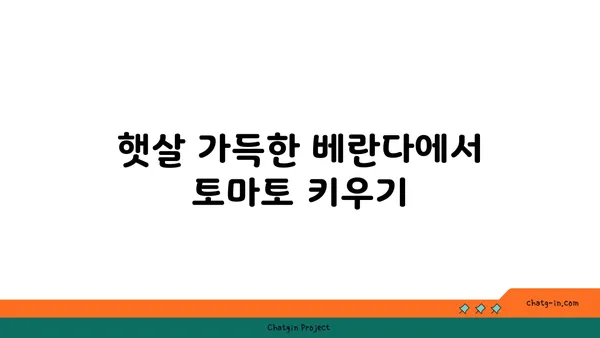 햇살 가득한 베란다에서 토마토 키우기

chatg-in.com

Chatgin Project